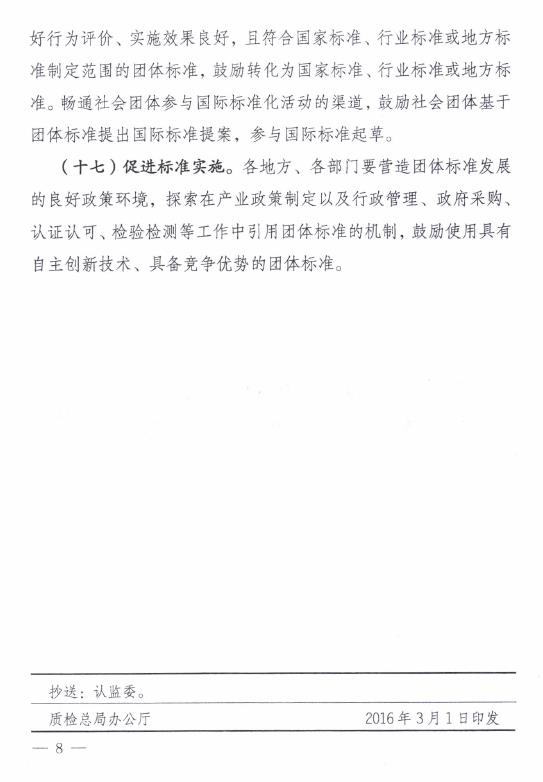 好行为评价、实施效果良好，且符合国家标准、行业标准或地方标准制定范围的团体标准，鼓励转化为国家标准、行业标准或地方标准。畅通社会团体参与国际标准化活动的渠道，鼓励社会团体基于团体标准提出国际标准提案，参与国际标准起草。

（十七）促进标准实施。各地方、各部门要营造团体标准发展的良好政策环境，探索在产业政策制定以及行政管理、政府采购、认证认可、检验检测等工作中引用团体标准的机制，鼓励使用具有自主创新技术、具备竞争优势的团体标准。

抄送：认监委。

质检总局办公厅　　2016年3月1日印发

— 8 —